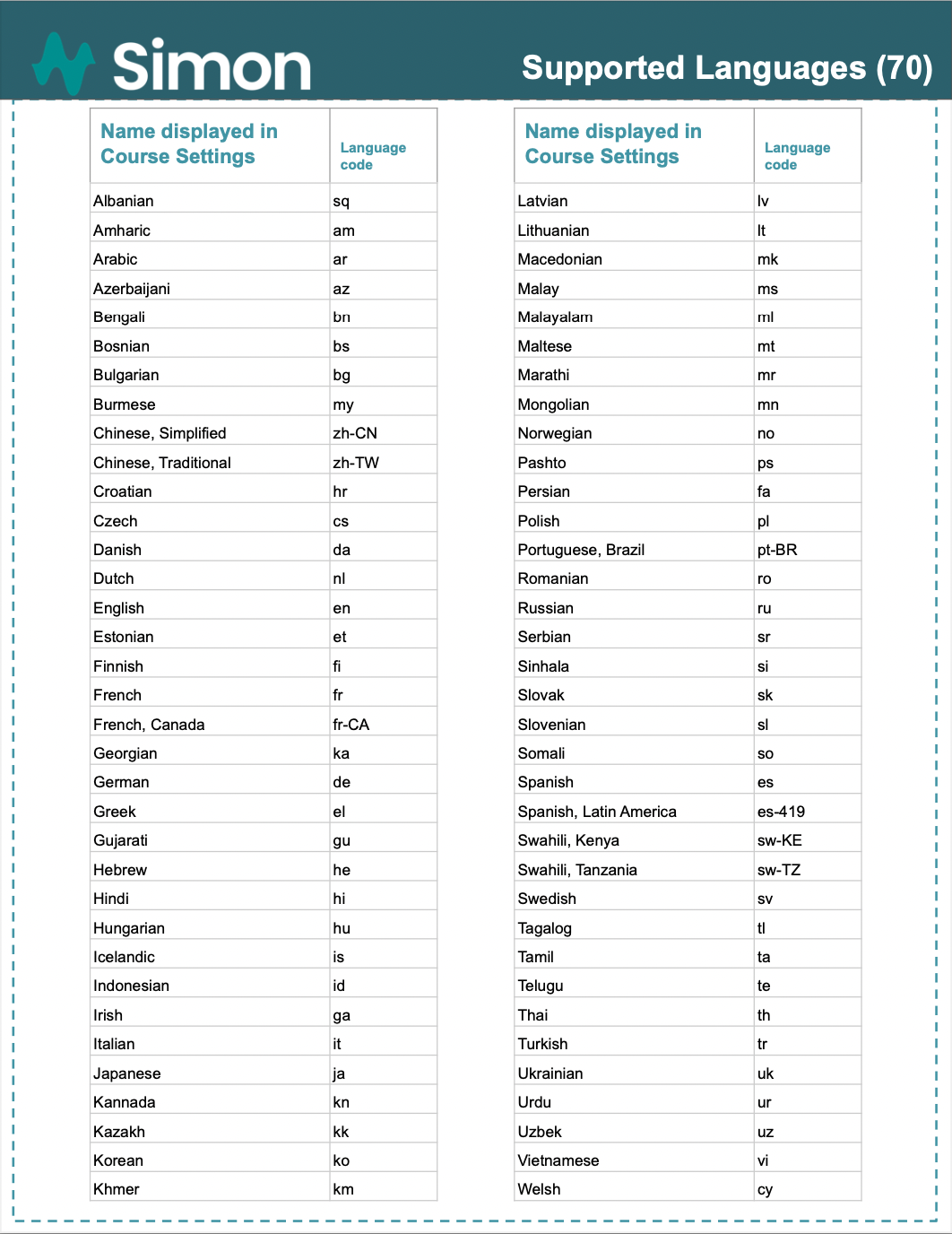 Simon

Supported Languages (70)

| Name displayed in Course Settings | Language code |
|---|---|
| Albanian | sq |
| Amharic | am |
| Arabic | ar |
| Azerbaijani | az |
| Bengali | bn |
| Bosnian | bs |
| Bulgarian | bg |
| Burmese | my |
| Chinese, Simplified | zh-CN |
| Chinese, Traditional | zh-TW |
| Croatian | hr |
| Czech | cs |
| Danish | da |
| Dutch | nl |
| English | en |
| Estonian | et |
| Finnish | fi |
| French | fr |
| French, Canada | fr-CA |
| Georgian | ka |
| German | de |
| Greek | el |
| Gujarati | gu |
| Hebrew | he |
| Hindi | hi |
| Hungarian | hu |
| Icelandic | is |
| Indonesian | id |
| Irish | ga |
| Italian | it |
| Japanese | ja |
| Kannada | kn |
| Kazakh | kk |
| Korean | ko |
| Khmer | km |

| Name displayed in Course Settings | Language code |
|---|---|
| Latvian | lv |
| Lithuanian | lt |
| Macedonian | mk |
| Malay | ms |
| Malayalam | ml |
| Maltese | mt |
| Marathi | mr |
| Mongolian | mn |
| Norwegian | no |
| Pashto | ps |
| Persian | fa |
| Polish | pl |
| Portuguese, Brazil | pt-BR |
| Romanian | ro |
| Russian | ru |
| Serbian | sr |
| Sinhala | si |
| Slovak | sk |
| Slovenian | sl |
| Somali | so |
| Spanish | es |
| Spanish, Latin America | es-419 |
| Swahili, Kenya | sw-KE |
| Swahili, Tanzania | sw-TZ |
| Swedish | sv |
| Tagalog | tl |
| Tamil | ta |
| Telugu | te |
| Thai | th |
| Turkish | tr |
| Ukrainian | uk |
| Urdu | ur |
| Uzbek | uz |
| Vietnamese | vi |
| Welsh | cy |